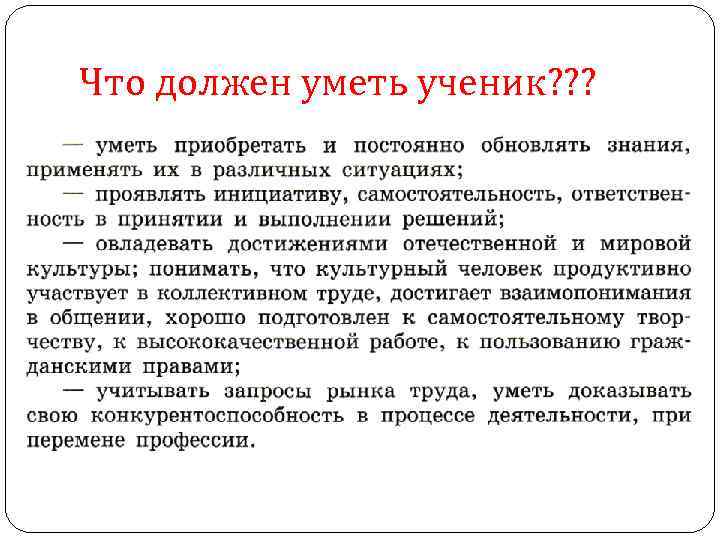 Что должен уметь ученик???

— уметь приобретать и постоянно обновлять знания, применять их в различных ситуациях;

— проявлять инициативу, самостоятельность, ответственность в принятии и выполнении решений;

— овладевать достижениями отечественной и мировой культуры; понимать, что культурный человек продуктивно участвует в коллективном труде, достигает взаимопонимания в общении, хорошо подготовлен к самостоятельному творчеству, к высококачественной работе, к пользованию гражданскими правами;

— учитывать запросы рынка труда, уметь доказывать свою конкурентоспособность в процессе деятельности, при перемене профессии.